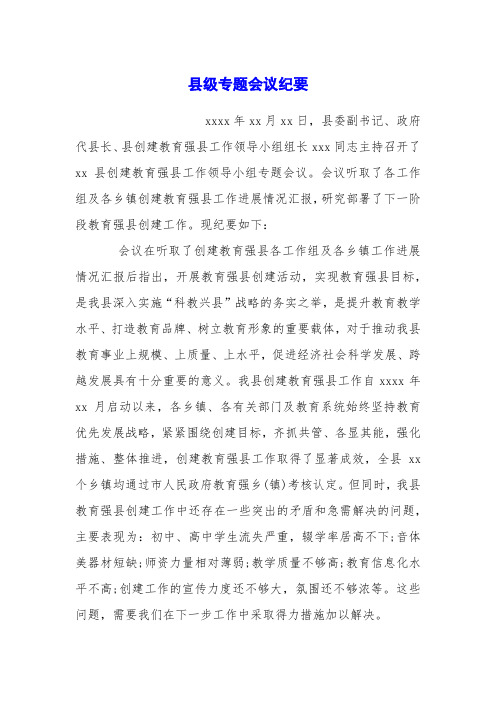 县级专题会议纪要

xxxx 年 xx 月 xx 日，县委副书记、政府代县长、县创建教育强县工作领导小组组长 xxx 同志主持召开了 xx 县创建教育强县工作领导小组专题会议。会议听取了各工作组及各乡镇创建教育强县工作进展情况汇报，研究部署了下一阶段教育强县创建工作。现纪要如下：

会议在听取了创建教育强县各工作组及各乡镇工作进展情况汇报后指出，开展教育强县创建活动，实现教育强县目标，是我县深入实施“科教兴县”战略的务实之举，是提升教育教学水平、打造教育品牌、树立教育形象的重要载体，对于推动我县教育事业上规模、上质量、上水平，促进经济社会科学发展、跨越发展具有十分重要的意义。我县创建教育强县工作自 xxxx 年 xx 月启动以来，各乡镇、各有关部门及教育系统始终坚持教育优先发展战略，紧紧围绕创建目标，齐抓共管、各显其能，强化措施、整体推进，创建教育强县工作取得了显著成效，全县 xx 个乡镇均通过市人民政府教育强乡(镇)考核认定。但同时，我县教育强县创建工作中还存在一些突出的矛盾和急需解决的问题，主要表现为：初中、高中学生流失严重，辍学率居高不下;音体美器材短缺;师资力量相对薄弱;教学质量不够高;教育信息化水平不高;创建工作的宣传力度还不够大，氛围还不够浓等。这些问题，需要我们在下一步工作中采取得力措施加以解决。